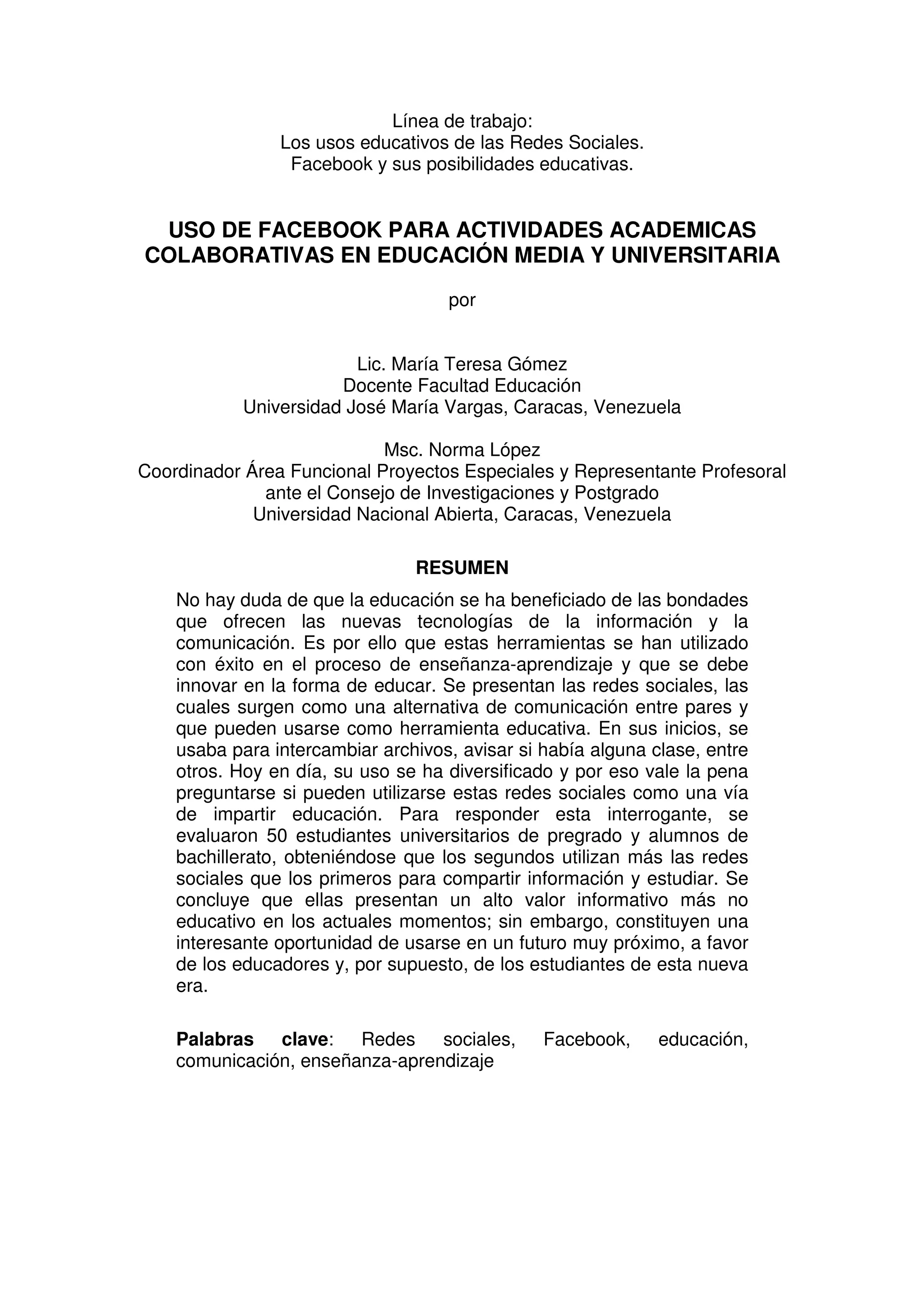 Línea de trabajo:
Los usos educativos de las Redes Sociales.
Facebook y sus posibilidades educativas.

USO DE FACEBOOK PARA ACTIVIDADES ACADEMICAS COLABORATIVAS EN EDUCACIÓN MEDIA Y UNIVERSITARIA

por

Lic. María Teresa Gómez
Docente Facultad Educación
Universidad José María Vargas, Caracas, Venezuela

Msc. Norma López
Coordinador Área Funcional Proyectos Especiales y Representante Profesoral ante el Consejo de Investigaciones y Postgrado
Universidad Nacional Abierta, Caracas, Venezuela

RESUMEN

No hay duda de que la educación se ha beneficiado de las bondades que ofrecen las nuevas tecnologías de la información y la comunicación. Es por ello que estas herramientas se han utilizado con éxito en el proceso de enseñanza-aprendizaje y que se debe innovar en la forma de educar. Se presentan las redes sociales, las cuales surgen como una alternativa de comunicación entre pares y que pueden usarse como herramienta educativa. En sus inicios, se usaba para intercambiar archivos, avisar si había alguna clase, entre otros. Hoy en día, su uso se ha diversificado y por eso vale la pena preguntarse si pueden utilizarse estas redes sociales como una vía de impartir educación. Para responder esta interrogante, se evaluaron 50 estudiantes universitarios de pregrado y alumnos de bachillerato, obteniéndose que los segundos utilizan más las redes sociales que los primeros para compartir información y estudiar. Se concluye que ellas presentan un alto valor informativo más no educativo en los actuales momentos; sin embargo, constituyen una interesante oportunidad de usarse en un futuro muy próximo, a favor de los educadores y, por supuesto, de los estudiantes de esta nueva era.

Palabras clave: Redes sociales, Facebook, educación, comunicación, enseñanza-aprendizaje